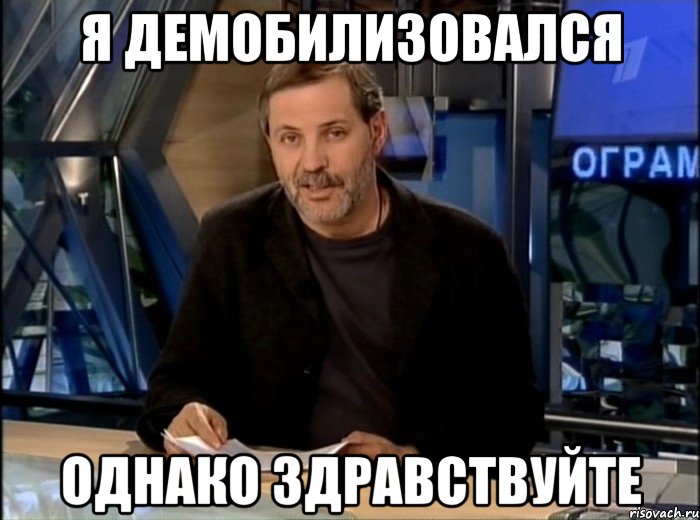 Я ДЕМОБИЛИЗОВАЛСЯ

ОГРАМ

ОДНАКО ЗДРАВСТВУЙТЕ

risovach.ru